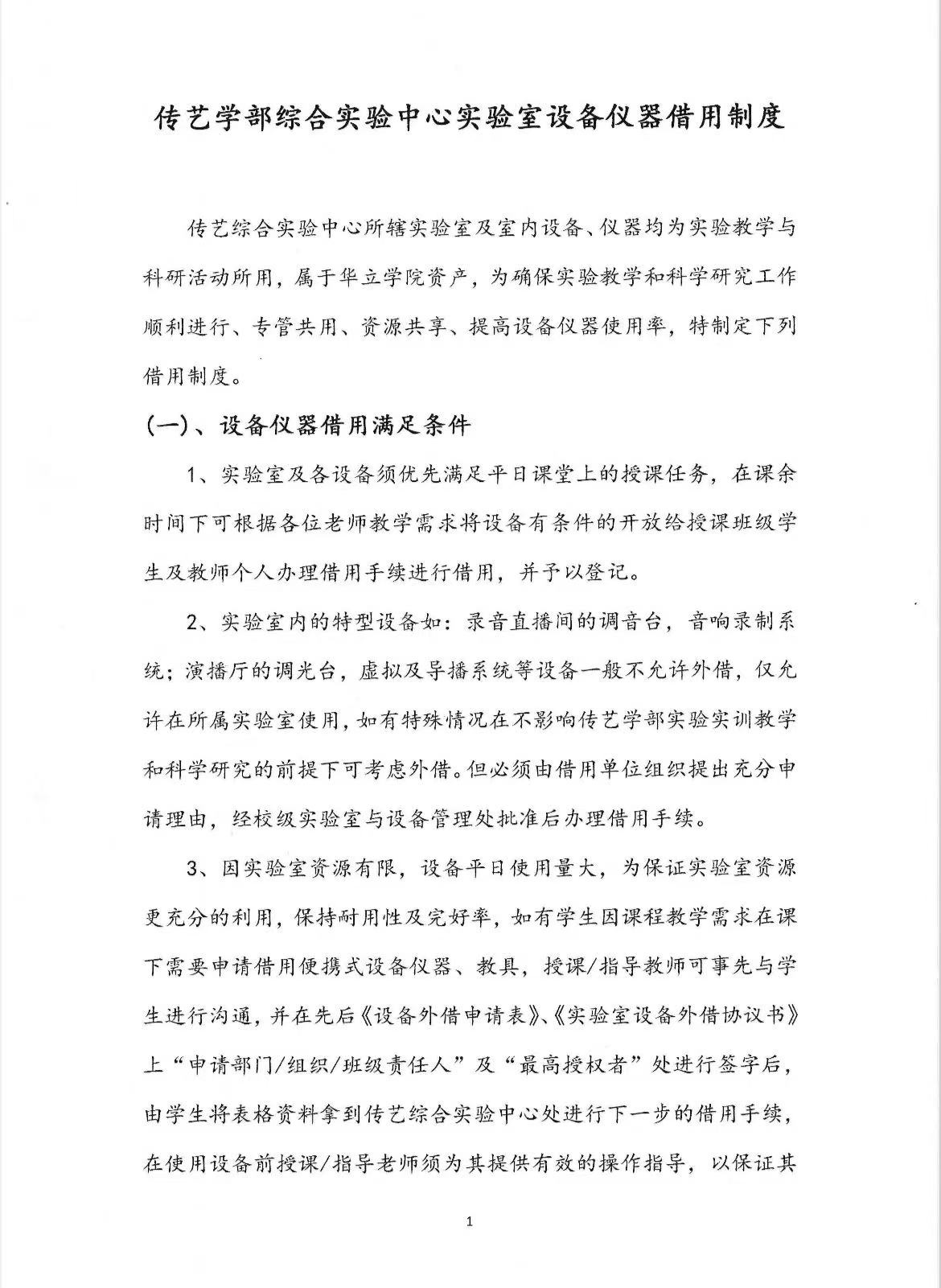 传艺学部综合实验中心实验室设备仪器借用制度

传艺综合实验中心所辖实验室及室内设备、仪器均为实验教学与科研活动所用，属于华立学院资产，为确保实验教学和科学研究工作顺利进行、专管共用、资源共享、提高设备仪器使用率，特制定下列借用制度。

(一)、设备仪器借用满足条件

1、实验室及各设备须优先满足平日课堂上的授课任务，在课余时间下可根据各位老师教学需求将设备有条件的开放给授课班级学生及教师个人办理借用手续进行借用，并予以登记。

2、实验室内的特型设备如：录音直播间的调音台，音响录制系统；演播厅的调光台，虚拟及导播系统等设备一般不允许外借，仅允许在所属实验室使用，如有特殊情况在不影响传艺学部实验实训教学和科学研究的前提下可考虑外借。但必须由借用单位组织提出充分申请理由，经校级实验室与设备管理处批准后办理借用手续。

3、因实验室资源有限，设备平日使用量大，为保证实验室资源更充分的利用，保持耐用性及完好率，如有学生因课程教学需求在课下需要申请借用便携式设备仪器、教具，授课/指导教师可事先与学生进行沟通，并在先后《设备外借申请表》、《实验室设备外借协议书》上“申请部门/组织/班级责任人”及“最高授权者”处进行签字后，由学生将表格资料拿到传艺综合实验中心处进行下一步的借用手续，在使用设备前授课/指导老师须为其提供有效的操作指导，以保证其

1